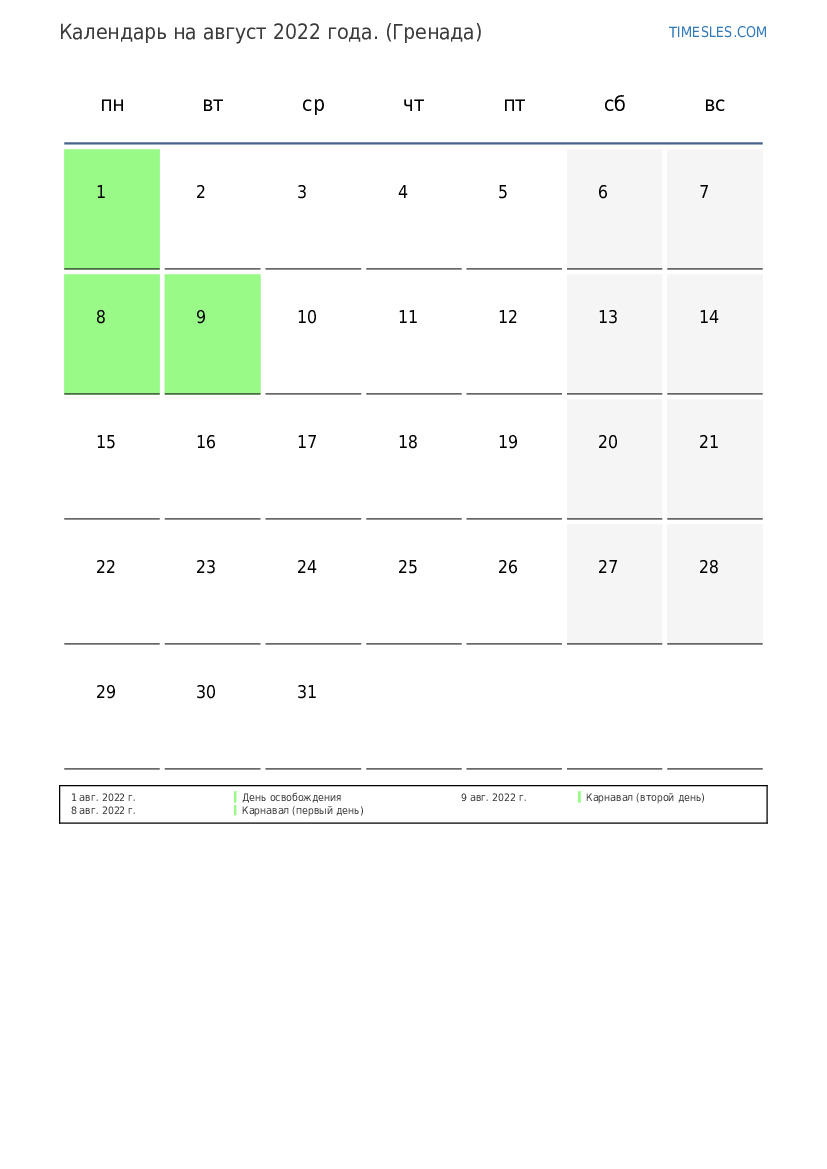 Календарь на август 2022 года. (Гренада)

TIMESLES.COM

| пн | вт | ср | чт | пт | сб | вс |
|---|---|---|---|---|---|---|
| 1 | 2 | 3 | 4 | 5 | 6 | 7 |
| 8 | 9 | 10 | 11 | 12 | 13 | 14 |
| 15 | 16 | 17 | 18 | 19 | 20 | 21 |
| 22 | 23 | 24 | 25 | 26 | 27 | 28 |
| 29 | 30 | 31 | | | | |

1 авг. 2022 г. День освобождения
8 авг. 2022 г. Карнавал (первый день)
9 авг. 2022 г. Карнавал (второй день)